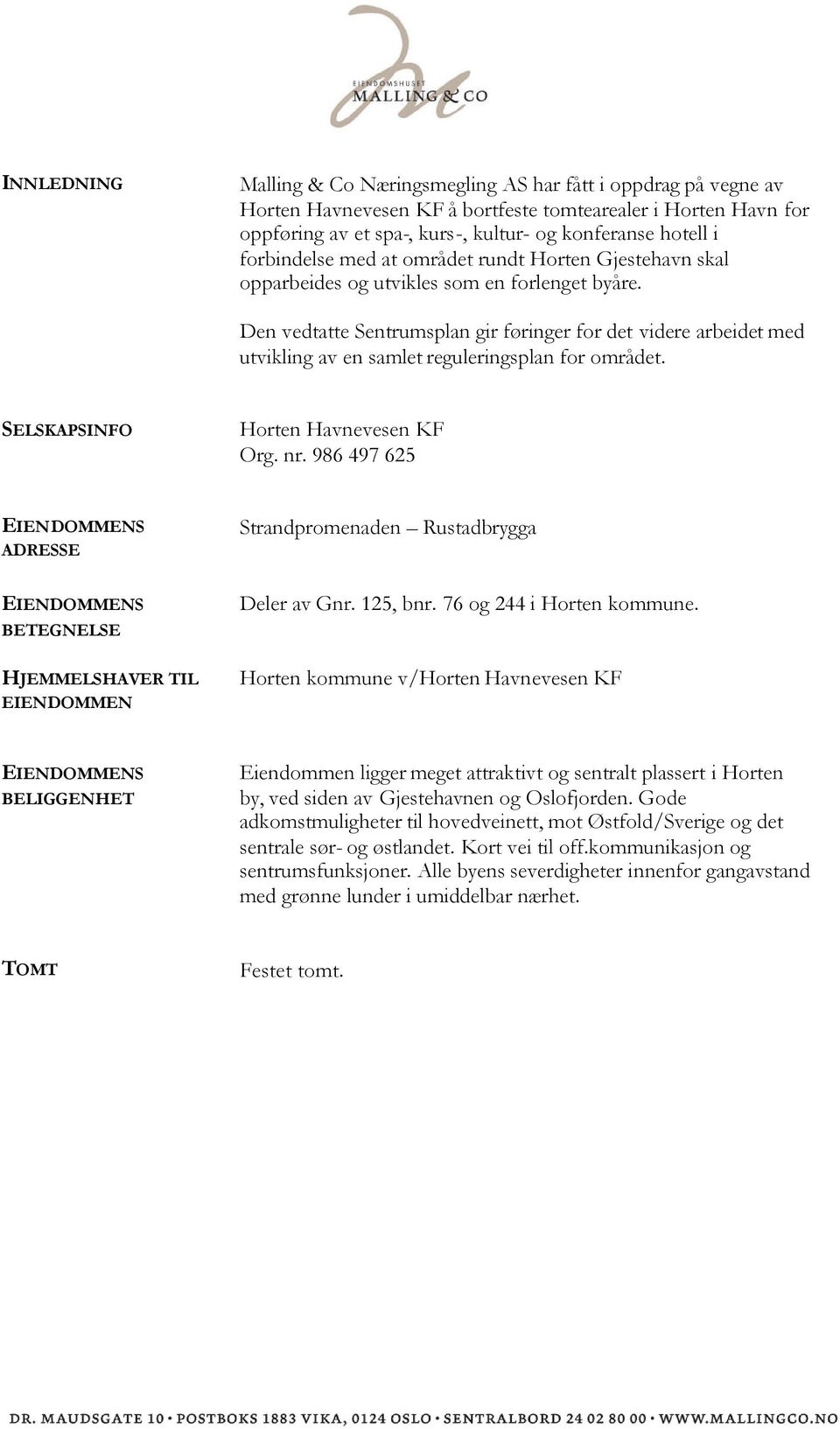 EIENDOMSHUSET
MALLING & CO

INNLEDNING

Malling & Co Næringsmegling AS har fått i oppdrag på vegne av Horten Havnevesen KF å bortfeste tomtearealer i Horten Havn for oppføring av et spa-, kurs-, kultur- og konferanse hotell i forbindelse med at området rundt Horten Gjestehavn skal opparbeides og utvikles som en forlenget byåre.

Den vedtatte Sentrumsplan gir føringer for det videre arbeidet med utvikling av en samlet reguleringsplan for området.

SELSKAPSINFO

Horten Havnevesen KF
Org. nr. 986 497 625

EIENDOMMENS ADRESSE

Strandpromenaden – Rustadbrygga

EIENDOMMENS BETEGNELSE

Deler av Gnr. 125, bnr. 76 og 244 i Horten kommune.

HJEMMELSHAVER TIL EIENDOMMEN

Horten kommune v/Horten Havnevesen KF

EIENDOMMENS BELIGGENHET

Eiendommen ligger meget attraktivt og sentralt plassert i Horten by, ved siden av Gjestehavnen og Oslofjorden. Gode adkomstmuligheter til hovedveinett, mot Østfold/Sverige og det sentrale sør- og østlandet. Kort vei til off.kommunikasjon og sentrumsfunksjoner. Alle byens severdigheter innenfor gangavstand med grønne lunder i umiddelbar nærhet.

TOMT

Festet tomt.

DR. MAUDSGATE 10 • POSTBOKS 1883 VIKA, 0124 OSLO • SENTRALBORD 24 02 80 00 • WWW.MALLINGCO.NO